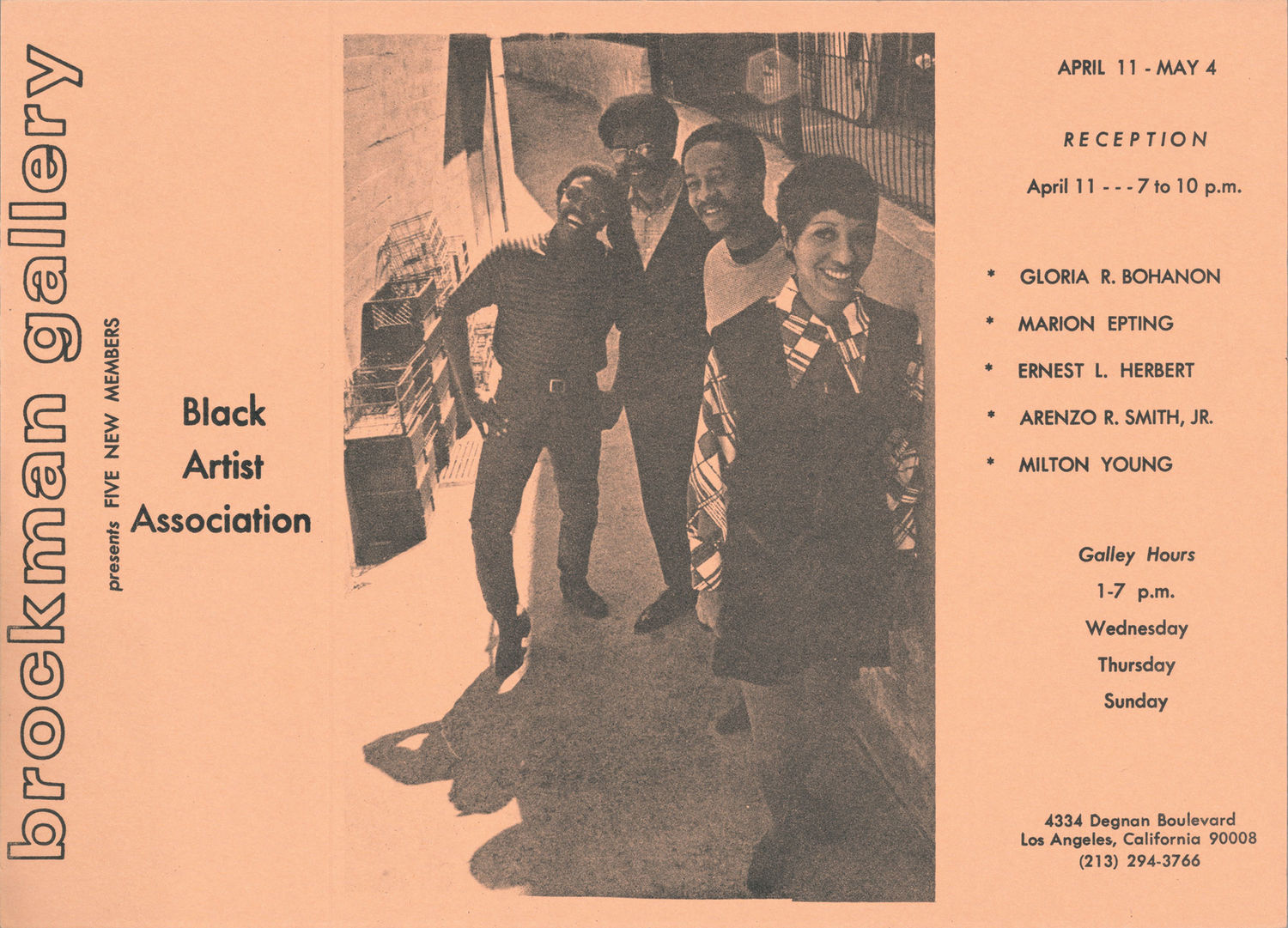 brockman gallery

presents FIVE NEW MEMBERS

Black Artist Association

APRIL 11 - MAY 4

RECEPTION

April 11 - - - 7 to 10 p.m.

* GLORIA R. BOHANON
* MARION EPTING
* ERNEST L. HERBERT
* ARENZO R. SMITH, JR.
* MILTON YOUNG

Galley Hours
1-7 p.m.
Wednesday
Thursday
Sunday

4334 Degnan Boulevard
Los Angeles, California 90008
(213) 294-3766